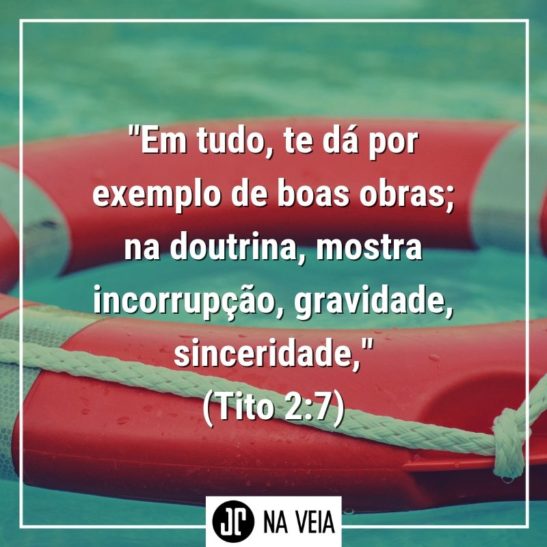 "Em tudo, te dá por exemplo de boas obras; na doutrina, mostra incorrupção, gravidade, sinceridade,"
(Tito 2:7)

JC NA VEIA